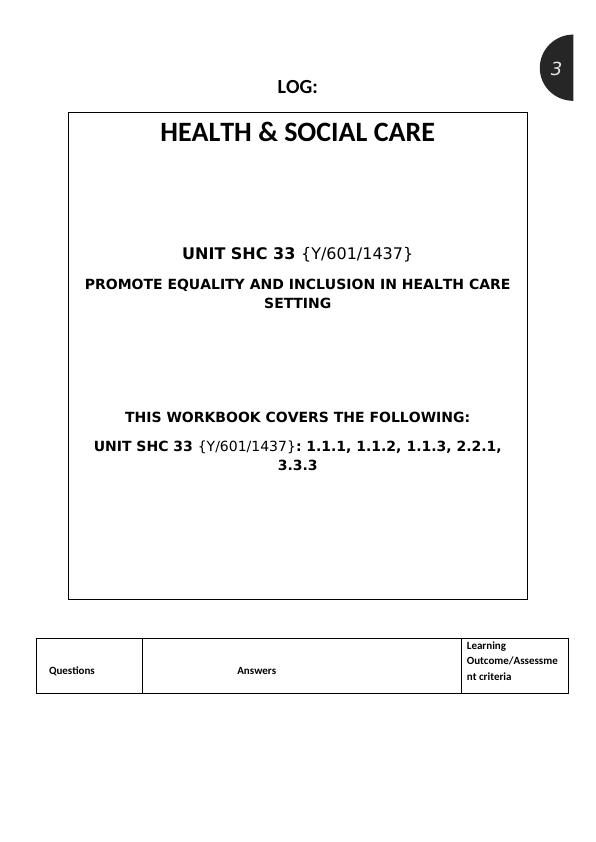 3

LOG:

HEALTH & SOCIAL CARE

UNIT SHC 33 {Y/601/1437}

PROMOTE EQUALITY AND INCLUSION IN HEALTH CARE SETTING

THIS WORKBOOK COVERS THE FOLLOWING:

UNIT SHC 33 {Y/601/1437}: 1.1.1, 1.1.2, 1.1.3, 2.2.1, 3.3.3

| Questions | Answers | Learning Outcome/Assessment criteria |
|---|---|---|